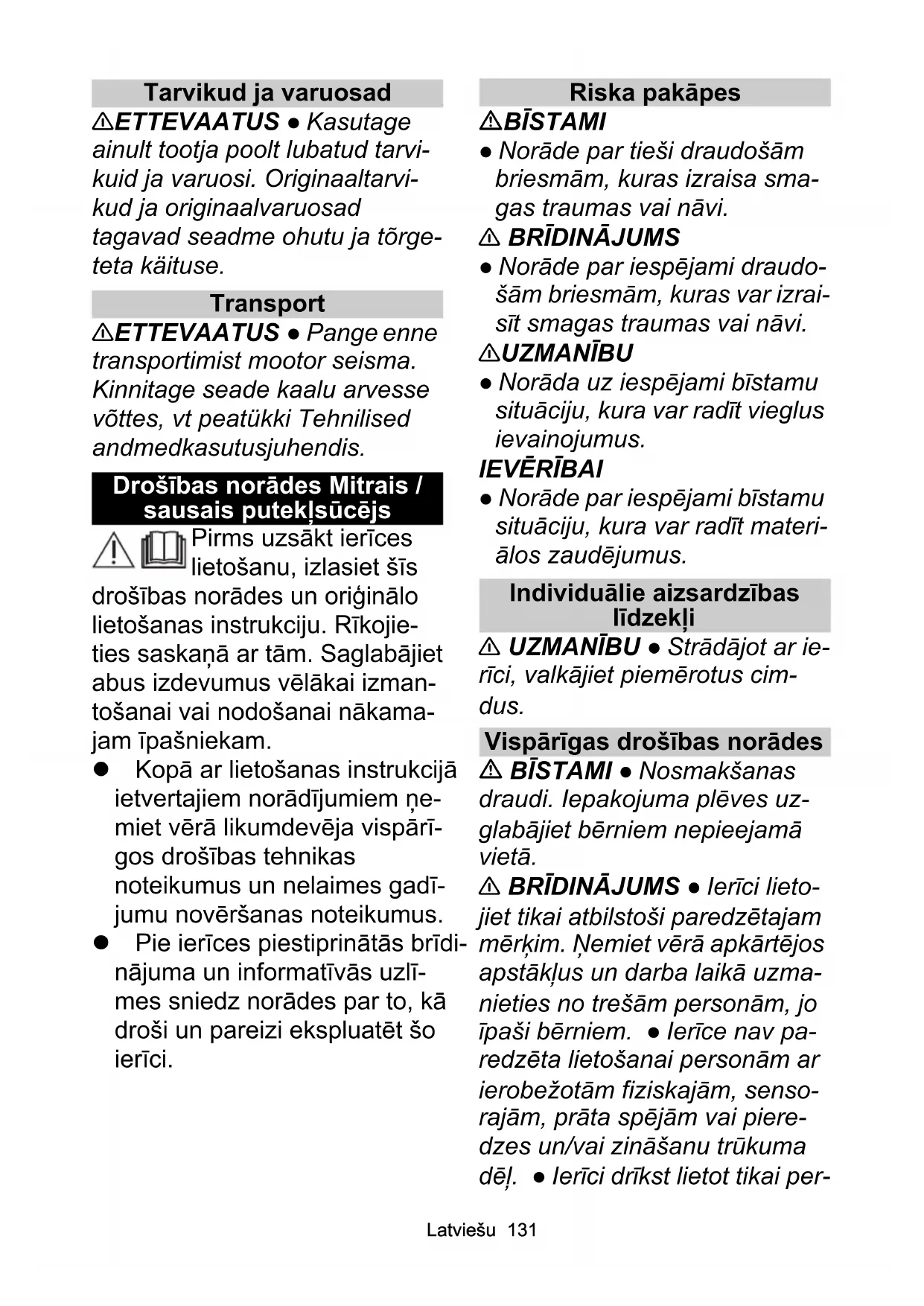 Tarvikud ja varuosad

⚠ETTEVAATUS ● Kasutage ainult tootja poolt lubatud tarvikuid ja varuosi. Originaaltarvikud ja originaalvaruosad tagavad seadme ohutu ja tõrgeteta käituse.

Transport

⚠ETTEVAATUS ● Pange enne transportimist mootor seisma. Kinnitage seade kaalu arvesse võttes, vt peatükki Tehnilised andmedkasutusjuhendis.

Drošības norādes Mitrais / sausais putekļsūcējs

Pirms uzsākt ierīces lietošanu, izlasiet šīs drošības norādes un oriģinālo lietošanas instrukciju. Rīkojieties saskaņā ar tām. Saglabājiet abus izdevumus vēlākai izmantošanai vai nodošanai nākamajam īpašniekam.

● Kopā ar lietošanas instrukcijā ietvertajiem norādījumiem ņemiet vērā likumdevēja vispārīgos drošības tehnikas noteikumus un nelaimes gadījumu novēršanas noteikumus.

● Pie ierīces piestiprinātās brīdinājuma un informatīvās uzlīmes sniedz norādes par to, kā droši un pareizi ekspluatēt šo ierīci.

Riska pakāpes

⚠BĪSTAMI

● Norāde par tieši draudošām briesmām, kuras izraisa smagas traumas vai nāvi.

⚠ BRĪDINĀJUMS

● Norāde par iespējami draudošām briesmām, kuras var izraisīt smagas traumas vai nāvi.

⚠UZMANĪBU

● Norāda uz iespējami bīstamu situāciju, kura var radīt vieglus ievainojumus.

IEVĒRĪBAI

● Norāde par iespējami bīstamu situāciju, kura var radīt materiālos zaudējumus.

Individuālie aizsardzības līdzekļi

⚠ UZMANĪBU ● Strādājot ar ierīci, valkājiet piemērotus cimdus.

Vispārīgas drošības norādes

⚠ BĪSTAMI ● Nosmakšanas draudi. Iepakojuma plēves uzglabājiet bērniem nepieejamā vietā.

⚠ BRĪDINĀJUMS ● Ierīci lietojiet tikai atbilstoši paredzētajam mērķim. Ņemiet vērā apkārtējos apstākļus un darba laikā uzmanieties no trešām personām, jo īpaši bērniem. ● Ierīce nav paredzēta lietošanai personām ar ierobežotām fiziskajām, sensorajām, prāta spējām vai pieredzes un/vai zināšanu trūkuma dēļ. ● Ierīci drīkst lietot tikai per-

Latviešu 131